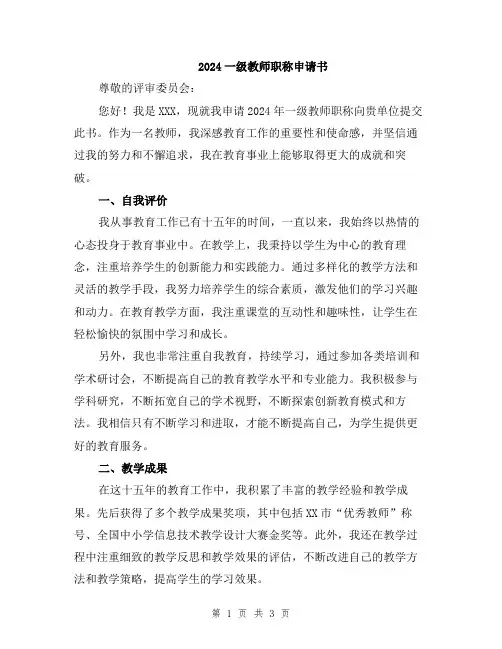 2024 一级教师职称申请书

尊敬的评审委员会:

您好！我是 XXX，现就我申请 2024 年一级教师职称向贵单位提交此书。作为一名教师，我深感教育工作的重要性和使命感，并坚信通过我的努力和不懈追求，我在教育事业上能够取得更大的成就和突破。

一、自我评价

我从事教育工作已有十五年的时间，一直以来，我始终以热情的心态投身于教育事业中。在教学上，我秉持以学生为中心的教育理念，注重培养学生的创新能力和实践能力。通过多样化的教学方法和灵活的教学手段，我努力培养学生的综合素质，激发他们的学习兴趣和动力。在教育教学方面，我注重课堂的互动性和趣味性，让学生在轻松愉快的氛围中学习和成长。

另外，我也非常注重自我教育，持续学习，通过参加各类培训和学术研讨会，不断提高自己的教育教学水平和专业能力。我积极参与学科研究，不断拓宽自己的学术视野，不断探索创新教育模式和方法。我相信只有不断学习和进取，才能不断提高自己，为学生提供更好的教育服务。

二、教学成果

在这十五年的教育工作中，我积累了丰富的教学经验和教学成果。先后获得了多个教学成果奖项，其中包括 XX 市“优秀教师”称号、全国中小学信息技术教学设计大赛金奖等。此外，我还在教学过程中注重细致的教学反思和教学效果的评估，不断改进自己的教学方法和教学策略，提高学生的学习效果。

第 1 页 共 3 页